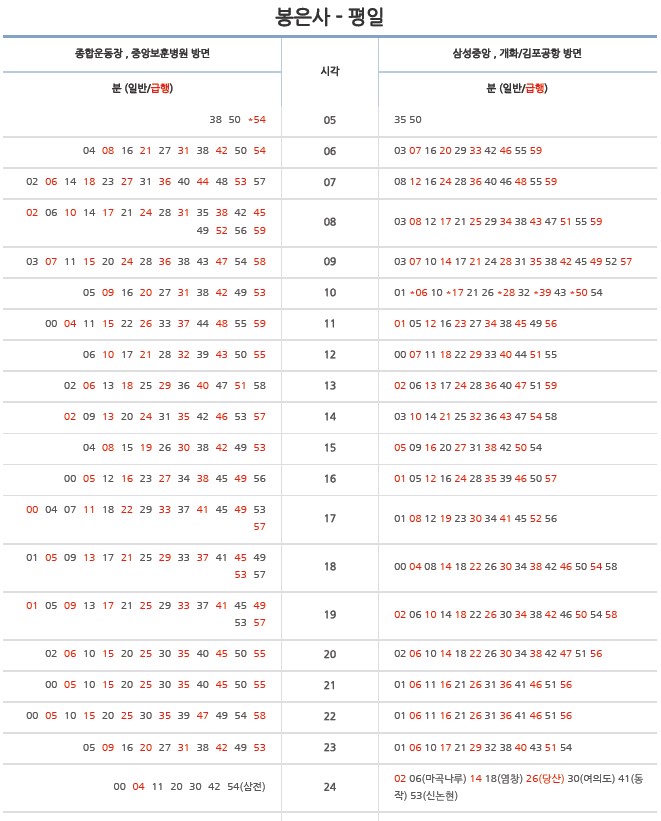 봉은사 - 평일

| 종합운동장 , 중앙보훈병원 방면 | 시각 | 삼성중앙 , 개화/김포공항 방면 |
|---|---|---|
| 분 (일반/급행) | | 분 (일반/급행) |
| 38 50 *54 | 05 | 35 50 |
| 04 08 16 21 27 31 38 42 50 54 | 06 | 03 07 16 20 29 33 42 46 55 59 |
| 02 06 14 18 23 27 31 36 40 44 48 53 57 | 07 | 08 12 16 24 28 36 40 46 48 55 59 |
| 02 06 10 14 17 21 24 28 31 35 38 42 45 49 52 56 59 | 08 | 03 08 12 17 21 25 29 34 38 43 47 51 55 59 |
| 03 07 11 15 20 24 28 36 38 43 47 54 58 | 09 | 03 07 10 14 17 21 24 28 31 35 38 42 45 49 52 57 |
| 05 09 16 20 27 31 38 42 49 53 | 10 | 01 *06 10 *17 21 26 *28 32 *39 43 *50 54 |
| 00 04 11 15 22 26 33 37 44 48 55 59 | 11 | 01 05 12 16 23 27 34 38 45 49 56 |
| 06 10 17 21 28 32 39 43 50 55 | 12 | 00 07 11 18 22 29 33 40 44 51 55 |
| 02 06 13 18 25 29 36 40 47 51 58 | 13 | 02 06 13 17 24 28 36 40 47 51 59 |
| 02 09 13 20 24 31 35 42 46 53 57 | 14 | 03 10 14 21 25 32 36 43 47 54 58 |
| 04 08 15 19 26 30 38 42 49 53 | 15 | 05 09 16 20 27 31 38 42 50 54 |
| 00 05 12 16 23 27 34 38 45 49 56 | 16 | 01 05 12 16 24 28 35 39 46 50 57 |
| 00 04 07 11 18 22 29 33 37 41 45 49 53 57 | 17 | 01 08 12 19 23 30 34 41 45 52 56 |
| 01 05 09 13 17 21 25 29 33 37 41 45 49 53 57 | 18 | 00 04 08 14 18 22 26 30 34 38 42 46 50 54 58 |
| 01 05 09 13 17 21 25 29 33 37 41 45 49 53 57 | 19 | 02 06 10 14 18 22 26 30 34 38 42 46 50 54 58 |
| 02 06 10 15 20 25 30 35 40 45 50 55 | 20 | 02 06 10 14 18 22 26 30 34 38 42 47 51 56 |
| 00 05 10 15 20 25 30 35 40 45 50 55 | 21 | 01 06 11 16 21 26 31 36 41 46 51 56 |
| 00 05 10 15 20 25 30 35 39 47 49 54 58 | 22 | 01 06 11 16 21 26 31 36 41 46 51 56 |
| 05 09 16 20 27 31 38 42 49 53 | 23 | 01 06 10 17 21 29 32 38 40 43 51 54 |
| 00 04 11 20 30 42 54(삼전) | 24 | 02 06(마곡나루) 14 18(염창) 26(당산) 30(여의도) 41(동작) 53(신논현) |